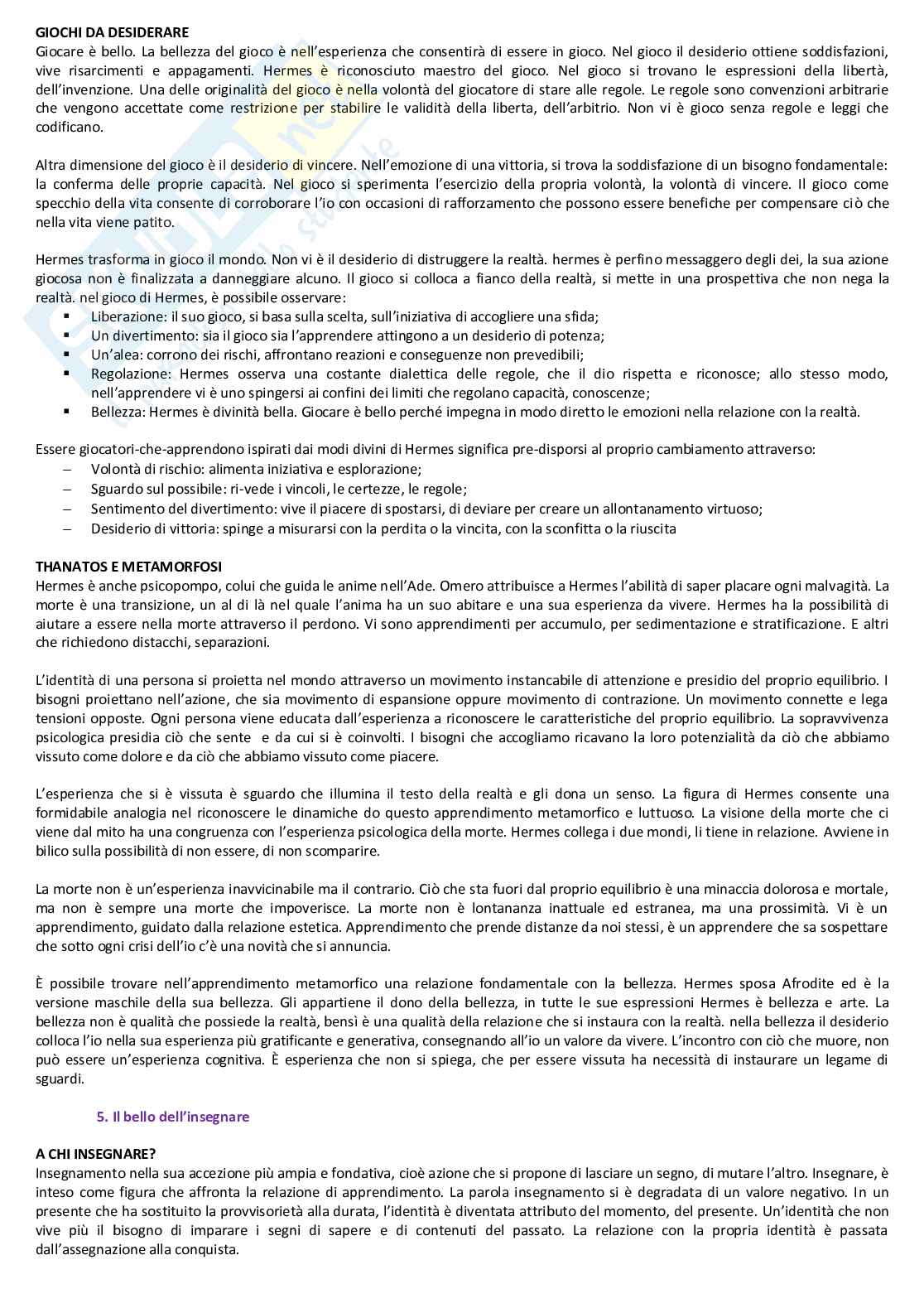 GIOCHI DA DESIDERARE
Giocare è bello. La bellezza del gioco è nell'esperienza che consentirà di essere in gioco. Nel gioco il desiderio ottiene soddisfazioni, vive risarcimenti e appagamenti. Hermes è riconosciuto maestro del gioco. Nel gioco si trovano le espressioni della libertà, dell'invenzione. Una delle originalità del gioco è nella volontà del giocatore di stare alle regole. Le regole sono convenzioni arbitrarie che vengono accettate come restrizione per stabilire le validità della liberta, dell'arbitrio. Non vi è gioco senza regole e leggi che codificano.

Altra dimensione del gioco è il desiderio di vincere. Nell'emozione di una vittoria, si trova la soddisfazione di un bisogno fondamentale: la conferma delle proprie capacità. Nel gioco si sperimenta l'esercizio della propria volontà, la volontà di vincere. Il gioco come specchio della vita consente di corroborare l'io con occasioni di rafforzamento che possono essere benefiche per compensare ciò che nella vita viene patito.

Hermes trasforma in gioco il mondo. Non vi è il desiderio di distruggere la realtà. hermes è perfino messaggero degli dei, la sua azione giocosa non è finalizzata a danneggiare alcuno. Il gioco si colloca a fianco della realtà, si mette in una prospettiva che non nega la realtà. nel gioco di Hermes, è possibile osservare:
▪ Liberazione: il suo gioco, si basa sulla scelta, sull'iniziativa di accogliere una sfida;
▪ Un divertimento: sia il gioco sia l'apprendere attingono a un desiderio di potenza;
▪ Un'alea: corrono dei rischi, affrontano reazioni e conseguenze non prevedibili;
▪ Regolazione: Hermes osserva una costante dialettica delle regole, che il dio rispetta e riconosce; allo stesso modo, nell'apprendere vi è uno spingersi ai confini dei limiti che regolano capacità, conoscenze;
▪ Bellezza: Hermes è divinità bella. Giocare è bello perché impegna in modo diretto le emozioni nella relazione con la realtà.

Essere giocatori-che-apprendono ispirati dai modi divini di Hermes significa pre-disporsi al proprio cambiamento attraverso:
– Volontà di rischio: alimenta iniziativa e esplorazione;
– Sguardo sul possibile: ri-vede i vincoli, le certezze, le regole;
– Sentimento del divertimento: vive il piacere di spostarsi, di deviare per creare un allontanamento virtuoso;
– Desiderio di vittoria: spinge a misurarsi con la perdita o la vincita, con la sconfitta o la riuscita

THANATOS E METAMORFOSI
Hermes è anche psicopompo, colui che guida le anime nell'Ade. Omero attribuisce a Hermes l'abilità di saper placare ogni malvagità. La morte è una transizione, un al di là nel quale l'anima ha un suo abitare e una sua esperienza da vivere. Hermes ha la possibilità di aiutare a essere nella morte attraverso il perdono. Vi sono apprendimenti per accumulo, per sedimentazione e stratificazione. E altri che richiedono distacchi, separazioni.

L'identità di una persona si proietta nel mondo attraverso un movimento instancabile di attenzione e presidio del proprio equilibrio. I bisogni proiettano nell'azione, che sia movimento di espansione oppure movimento di contrazione. Un movimento connette e lega tensioni opposte. Ogni persona viene educata dall'esperienza a riconoscere le caratteristiche del proprio equilibrio. La sopravvivenza psicologica presidia ciò che sente e da cui si è coinvolti. I bisogni che accogliamo ricavano la loro potenzialità da ciò che abbiamo vissuto come dolore e da ciò che abbiamo vissuto come piacere.

L'esperienza che si è vissuta è sguardo che illumina il testo della realtà e gli dona un senso. La figura di Hermes consente una formidabile analogia nel riconoscere le dinamiche do questo apprendimento metamorfico e luttuoso. La visione della morte che ci viene dal mito ha una congruenza con l'esperienza psicologica della morte. Hermes collega i due mondi, li tiene in relazione. Avviene in bilico sulla possibilità di non essere, di non scomparire.

La morte non è un'esperienza inavvicinabile ma il contrario. Ciò che sta fuori dal proprio equilibrio è una minaccia dolorosa e mortale, ma non è sempre una morte che impoverisce. La morte non è lontananza inattuale ed estranea, ma una prossimità. Vi è un apprendimento, guidato dalla relazione estetica. Apprendimento che prende distanze da noi stessi, è un apprendere che sa sospettare che sotto ogni crisi dell'io c'è una novità che si annuncia.

È possibile trovare nell'apprendimento metamorfico una relazione fondamentale con la bellezza. Hermes sposa Afrodite ed è la versione maschile della sua bellezza. Gli appartiene il dono della bellezza, in tutte le sue espressioni Hermes è bellezza e arte. La bellezza non è qualità che possiede la realtà, bensì è una qualità della relazione che si instaura con la realtà. nella bellezza il desiderio colloca l'io nella sua esperienza più gratificante e generativa, consegnando all'io un valore da vivere. L'incontro con ciò che muore, non può essere un'esperienza cognitiva. È esperienza che non si spiega, che per essere vissuta ha necessità di instaurare un legame di sguardi.

5. Il bello dell'insegnare

A CHI INSEGNARE?
Insegnamento nella sua accezione più ampia e fondativa, cioè azione che si propone di lasciare un segno, di mutare l'altro. Insegnare, è inteso come figura che affronta la relazione di apprendimento. La parola insegnamento si è degradata di un valore negativo. In un presente che ha sostituito la provvisorietà alla durata, l'identità è diventata attributo del momento, del presente. Un'identità che non vive più il bisogno di imparare i segni di sapere e di contenuti del passato. La relazione con la propria identità è passata dall'assegnazione alla conquista.